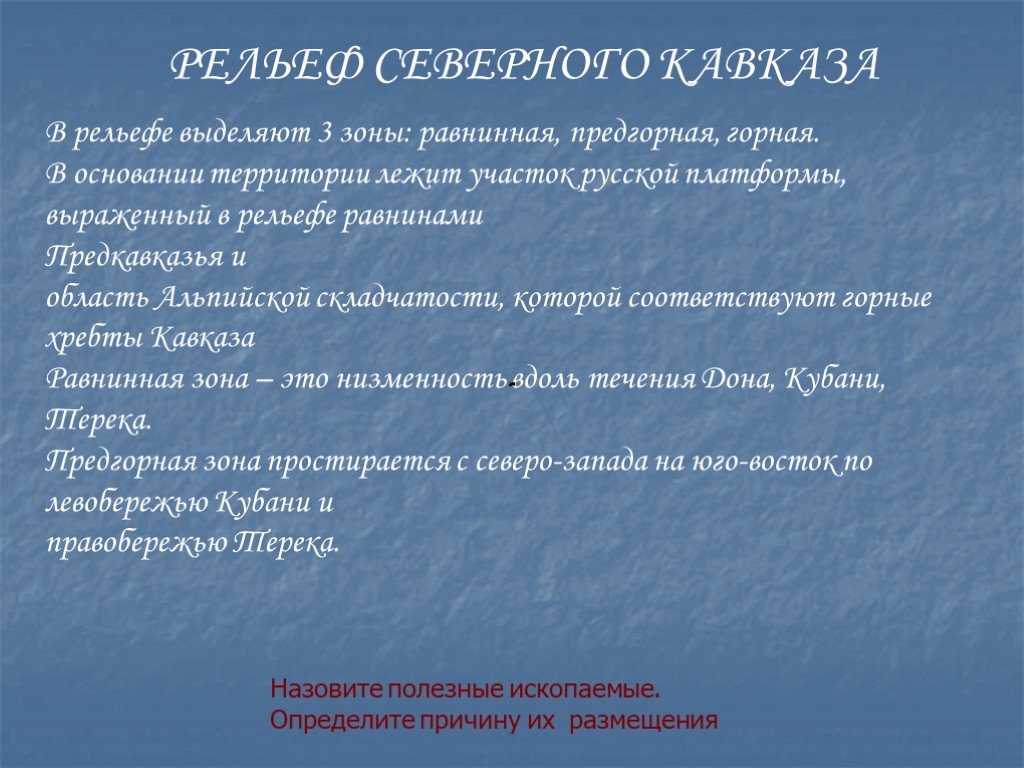 РЕЛЬЕФ СЕВЕРНОГО КАВКАЗА

В рельефе выделяют 3 зоны: равнинная, предгорная, горная.
В основании территории лежит участок русской платформы, выраженный в рельефе равнинами
Предкавказья и
область Альпийской складчатости, которой соответствуют горные хребты Кавказа
Равнинная зона – это низменность вдоль течения Дона, Кубани, Терека.
Предгорная зона простирается с северо-запада на юго-восток по левобережью Кубани и
правобережью Терека.

Назовите полезные ископаемые.
Определите причину их размещения